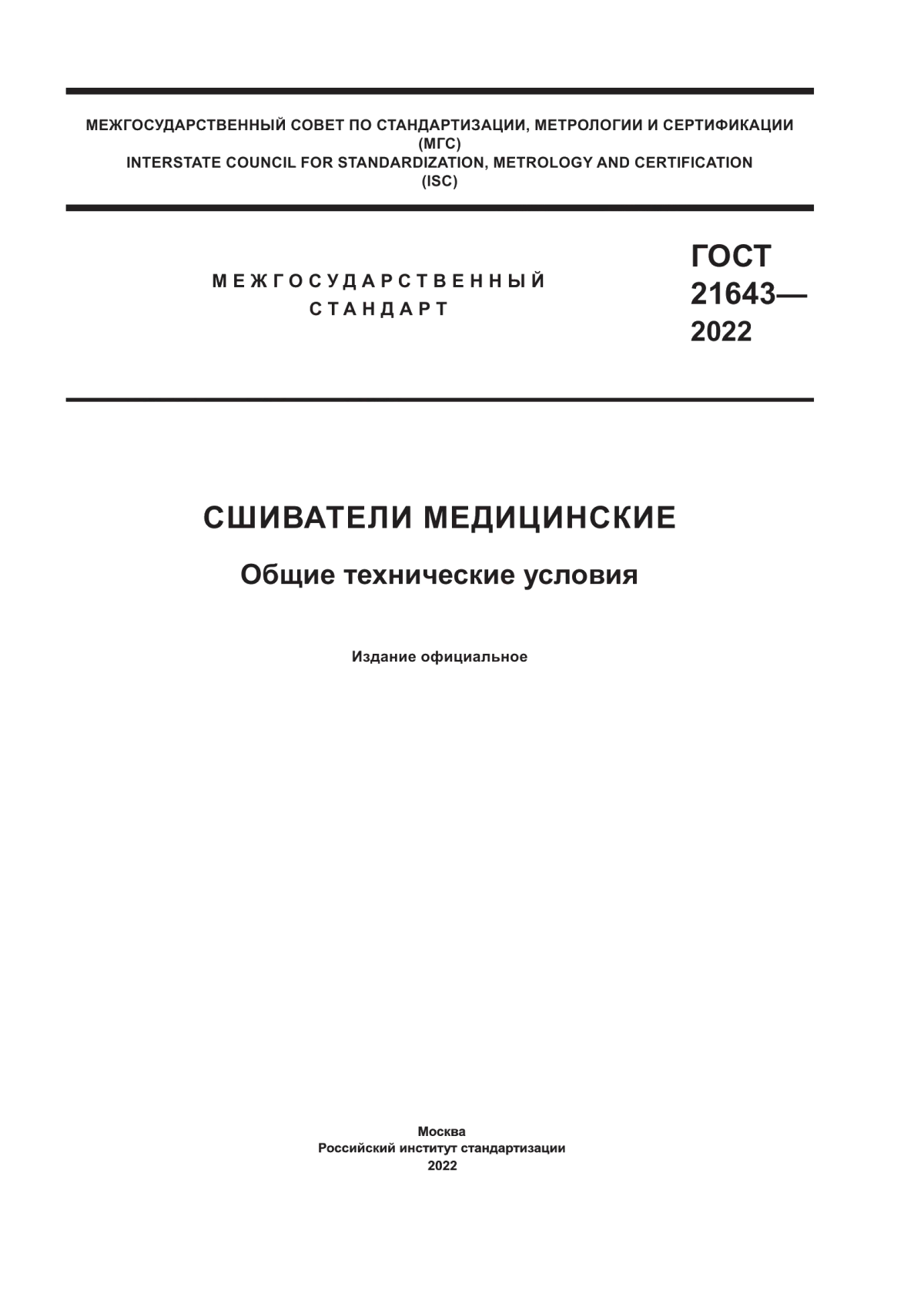 МЕЖГОСУДАРСТВЕННЫЙ СОВЕТ ПО СТАНДАРТИЗАЦИИ, МЕТРОЛОГИИ И СЕРТИФИКАЦИИ
(МГС)
INTERSTATE COUNCIL FOR STANDARDIZATION, METROLOGY AND CERTIFICATION
(ISC)

МЕЖГОСУДАРСТВЕННЫЙ
СТАНДАРТ

ГОСТ
21643—
2022

СШИВАТЕЛИ МЕДИЦИНСКИЕ

Общие технические условия

Издание официальное

Москва
Российский институт стандартизации
2022